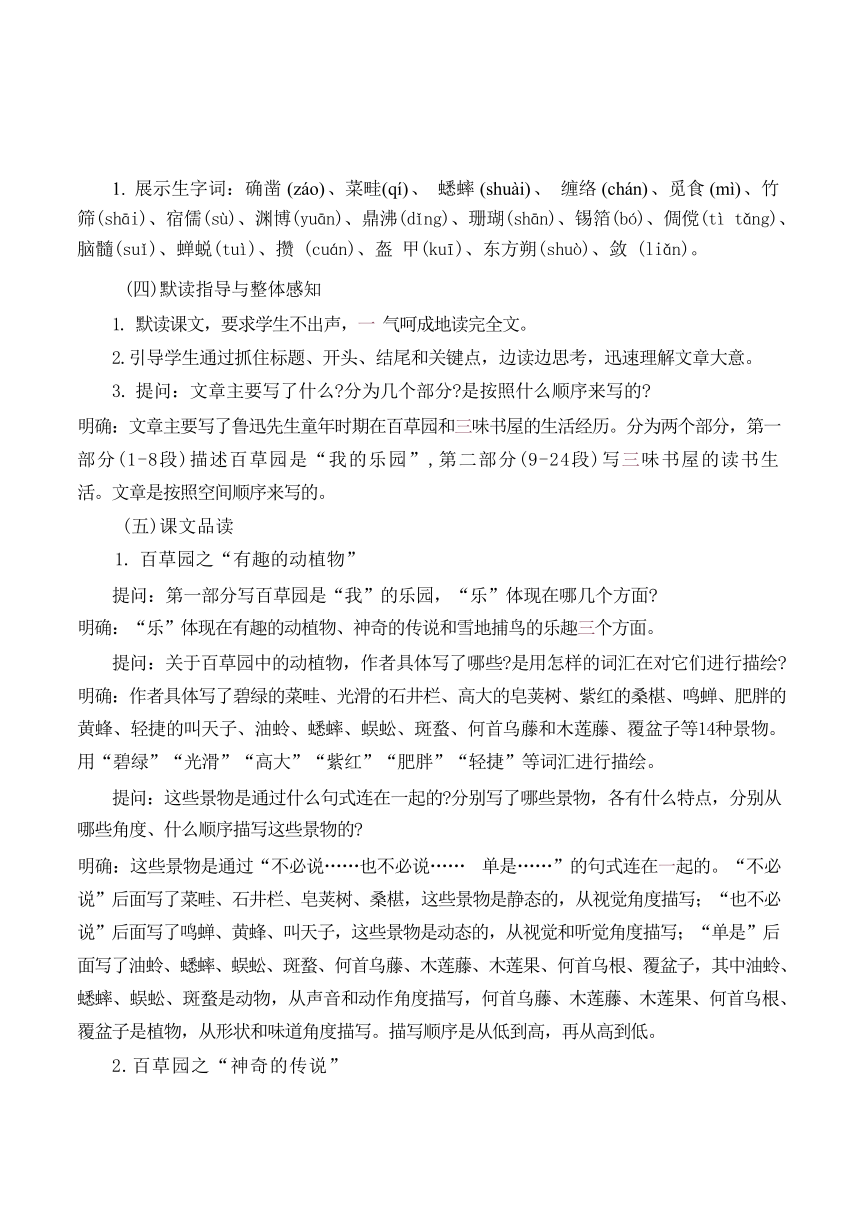 1. 展示生字词：确凿 (záo)、菜畦(qí)、 蟋蟀 (shuài)、 缠络 (chán)、觅食 (mì)、竹筛(shāi)、宿儒(sù)、渊博(yuān)、鼎沸(dǐng)、珊瑚(shān)、锡箔(bó)、倜傥(tì tǎng)、脑髓(suǐ)、蝉蜕(tuì)、攒 (cuán)、盔 甲(kuī)、东方朔(shuò)、敛 (liǎn)。

(四)默读指导与整体感知

1. 默读课文，要求学生不出声，一 气呵成地读完全文。

2.引导学生通过抓住标题、开头、结尾和关键点，边读边思考，迅速理解文章大意。

3. 提问：文章主要写了什么?分为几个部分?是按照什么顺序来写的?

明确：文章主要写了鲁迅先生童年时期在百草园和三味书屋的生活经历。分为两个部分，第一部分(1-8段)描述百草园是“我的乐园”，第二部分(9-24段)写三味书屋的读书生活。文章是按照空间顺序来写的。

(五)课文品读

1. 百草园之“有趣的动植物”

提问：第一部分写百草园是“我”的乐园，“乐”体现在哪几个方面?

明确：“乐”体现在有趣的动植物、神奇的传说和雪地捕鸟的乐趣三个方面。

提问：关于百草园中的动植物，作者具体写了哪些?是用怎样的词汇在对它们进行描绘?

明确：作者具体写了碧绿的菜畦、光滑的石井栏、高大的皂荚树、紫红的桑椹、鸣蝉、肥胖的黄蜂、轻捷的叫天子、油蛉、蟋蟀、蜈蚣、斑蝥、何首乌藤和木莲藤、覆盆子等14种景物。用“碧绿”“光滑”“高大”“紫红”“肥胖”“轻捷”等词汇进行描绘。

提问：这些景物是通过什么句式连在一起的?分别写了哪些景物，各有什么特点，分别从哪些角度、什么顺序描写这些景物的?

明确：这些景物是通过“不必说……也不必说…… 单是……”的句式连在一起的。“不必说”后面写了菜畦、石井栏、皂荚树、桑椹，这些景物是静态的，从视觉角度描写；“也不必说”后面写了鸣蝉、黄蜂、叫天子，这些景物是动态的，从视觉和听觉角度描写；“单是”后面写了油蛉、蟋蟀、蜈蚣、斑蝥、何首乌藤、木莲藤、木莲果、何首乌根、覆盆子，其中油蛉、蟋蟀、蜈蚣、斑蝥是动物，从声音和动作角度描写，何首乌藤、木莲藤、木莲果、何首乌根、覆盆子是植物，从形状和味道角度描写。描写顺序是从低到高，再从高到低。

2.百草园之“神奇的传说”